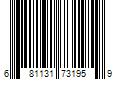 6 81131 73195 9